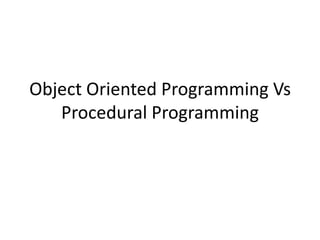 Object Oriented Programming Vs Procedural Programming